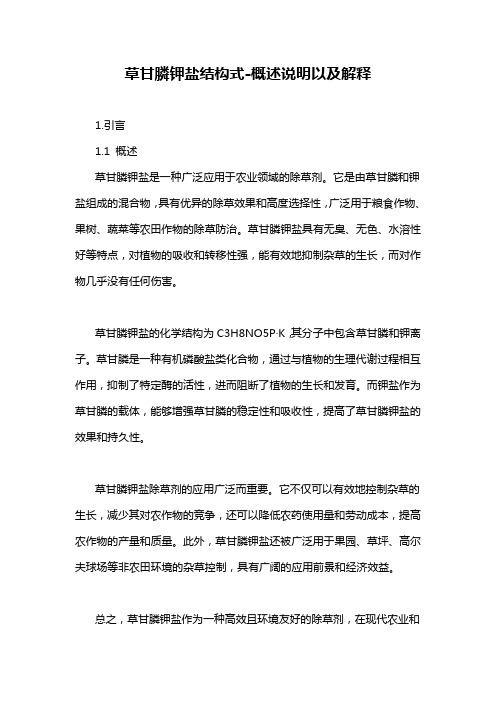 草甘膦钾盐结构式-概述说明以及解释

1.引言

1.1 概述

草甘膦钾盐是一种广泛应用于农业领域的除草剂。它是由草甘膦和钾盐组成的混合物，具有优异的除草效果和高度选择性，广泛用于粮食作物、果树、蔬菜等农田作物的除草防治。草甘膦钾盐具有无臭、无色、水溶性好等特点，对植物的吸收和转移性强，能有效地抑制杂草的生长，而对作物几乎没有任何伤害。

草甘膦钾盐的化学结构为 C3H8NO5P·K，其分子中包含草甘膦和钾离子。草甘膦是一种有机磷酸盐类化合物，通过与植物的生理代谢过程相互作用，抑制了特定酶的活性，进而阻断了植物的生长和发育。而钾盐作为草甘膦的载体，能够增强草甘膦的稳定性和吸收性，提高了草甘膦钾盐的效果和持久性。

草甘膦钾盐除草剂的应用广泛而重要。它不仅可以有效地控制杂草的生长，减少其对农作物的竞争，还可以降低农药使用量和劳动成本，提高农作物的产量和质量。此外，草甘膦钾盐还被广泛用于果园、草坪、高尔夫球场等非农田环境的杂草控制，具有广阔的应用前景和经济效益。

总之，草甘膦钾盐作为一种高效且环境友好的除草剂，在现代农业和